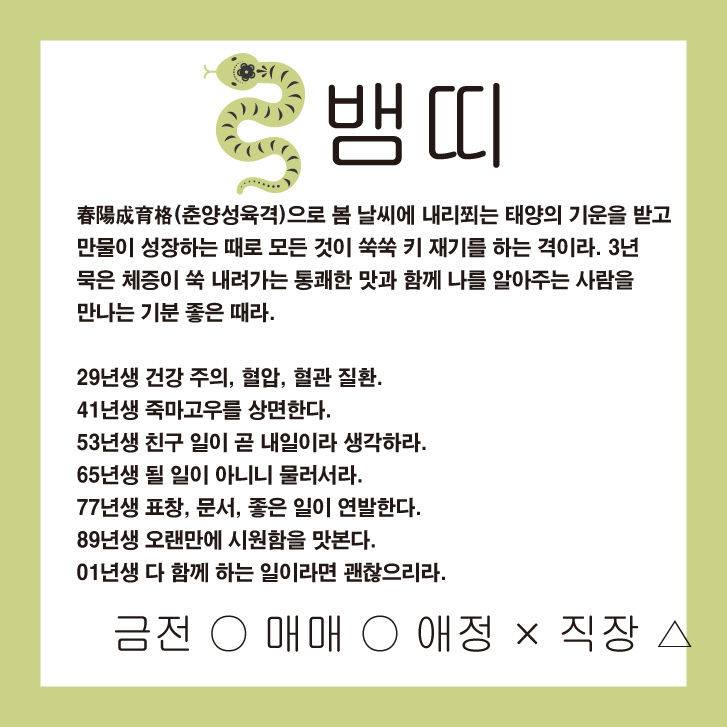 뱀띠

春陽成育格(춘양성육격)으로 봄 날씨에 내리쬐는 태양의 기운을 받고 만물이 성장하는 때로 모든 것이 쑥쑥 키 재기를 하는 격이라. 3년 묵은 체증이 쑥 내려가는 통쾌한 맛과 함께 나를 알아주는 사람을 만나는 기분 좋은 때라.

29년생 건강 주의, 혈압, 혈관 질환.
41년생 죽마고우를 상면한다.
53년생 친구 일이 곧 내일이라 생각하라.
65년생 될 일이 아니니 물러서라.
77년생 표창, 문서, 좋은 일이 연발한다.
89년생 오랜만에 시원함을 맛본다.
01년생 다 함께 하는 일이라면 괜찮으리라.

금전 ○ 매매 ○ 애정 × 직장 △